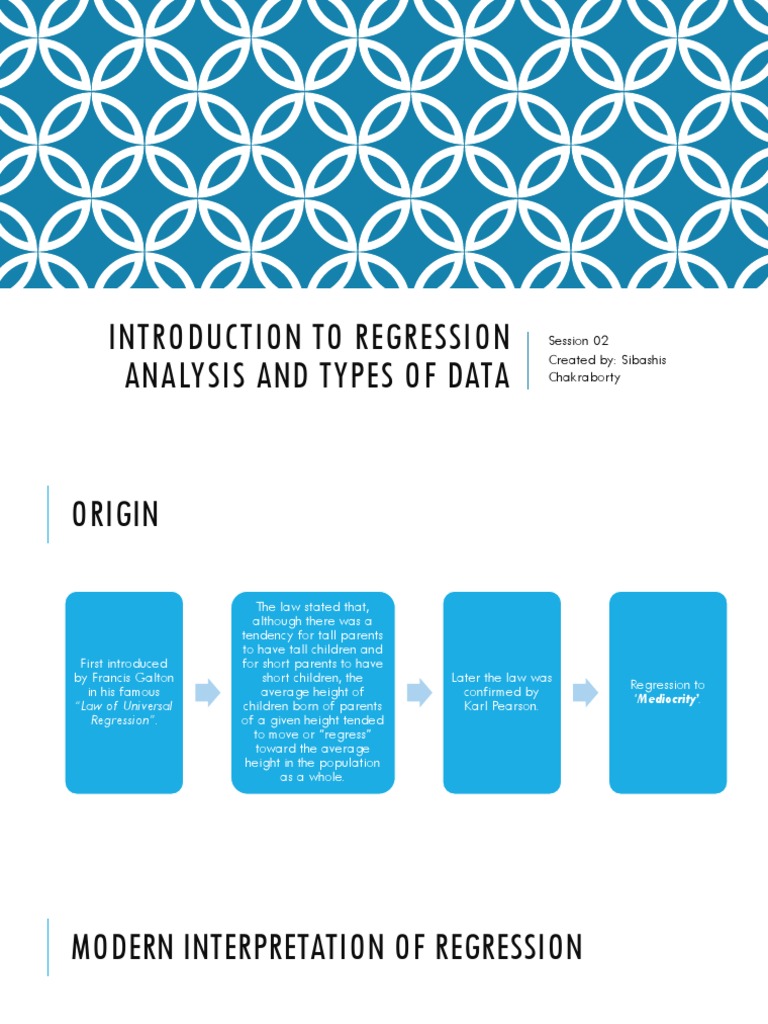 INTRODUCTION TO REGRESSION ANALYSIS AND TYPES OF DATA

Session 02
Created by: Sibashis Chakraborty

ORIGIN

First introduced by Francis Galton in his famous "Law of Universal Regression".

The law stated that, although there was a tendency for tall parents to have tall children and for short parents to have short children, the average height of children born of parents of a given height tended to move or "regress" toward the average height in the population as a whole.

Later the law was confirmed by Karl Pearson.

Regression to 'Mediocrity'.

MODERN INTERPRETATION OF REGRESSION